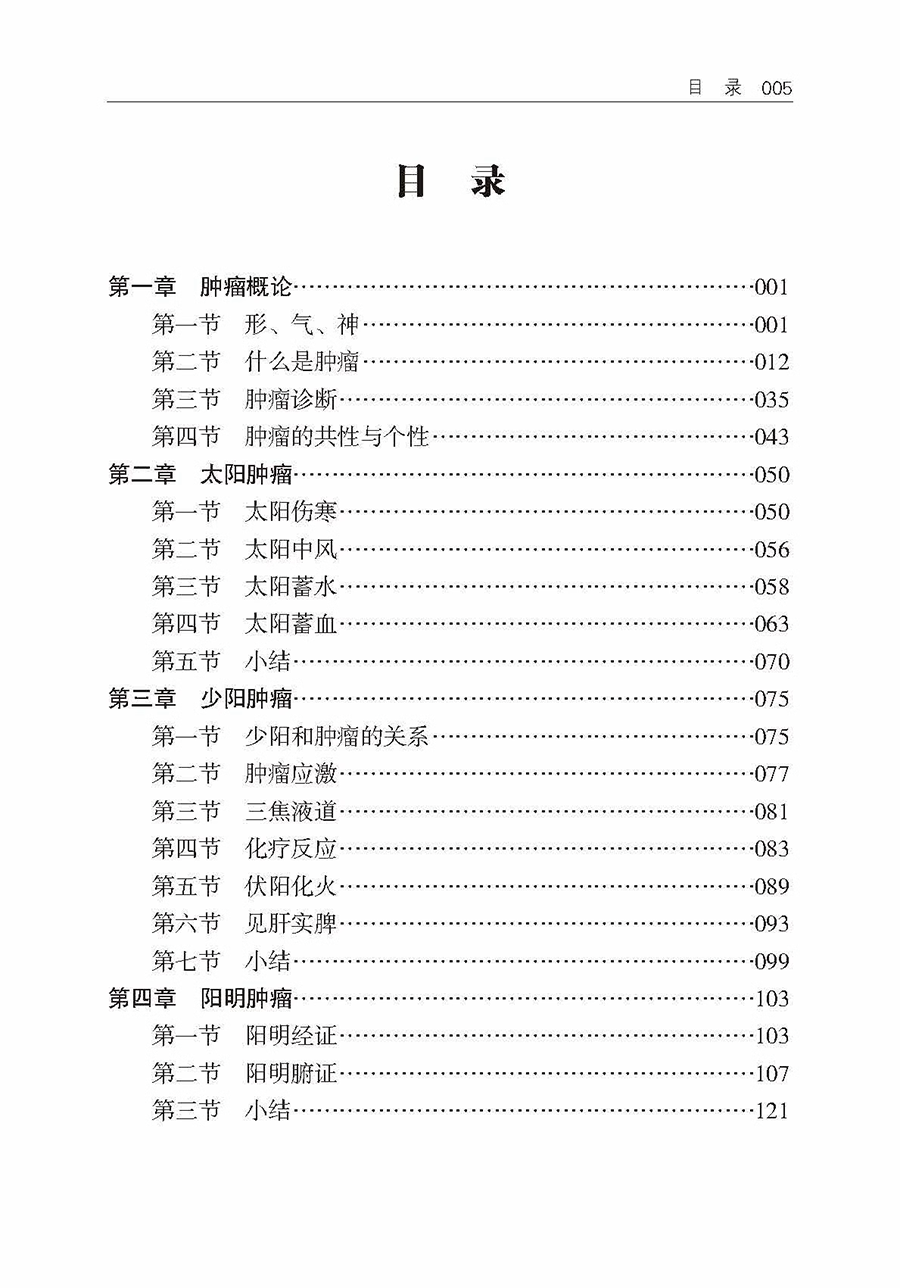 目 录 005

目 录

第一章 肿瘤概论……001
第一节 形、气、神……001
第二节 什么是肿瘤……012
第三节 肿瘤诊断……035
第四节 肿瘤的共性与个性……043
第二章 太阳肿瘤……050
第一节 太阳伤寒……050
第二节 太阳中风……056
第三节 太阳蓄水……058
第四节 太阳蓄血……063
第五节 小结……070
第三章 少阳肿瘤……075
第一节 少阳和肿瘤的关系……075
第二节 肿瘤应激……077
第三节 三焦液道……081
第四节 化疗反应……083
第五节 伏阳化火……089
第六节 见肝实脾……093
第七节 小结……099
第四章 阳明肿瘤……103
第一节 阳明经证……103
第二节 阳明腑证……107
第三节 小结……121